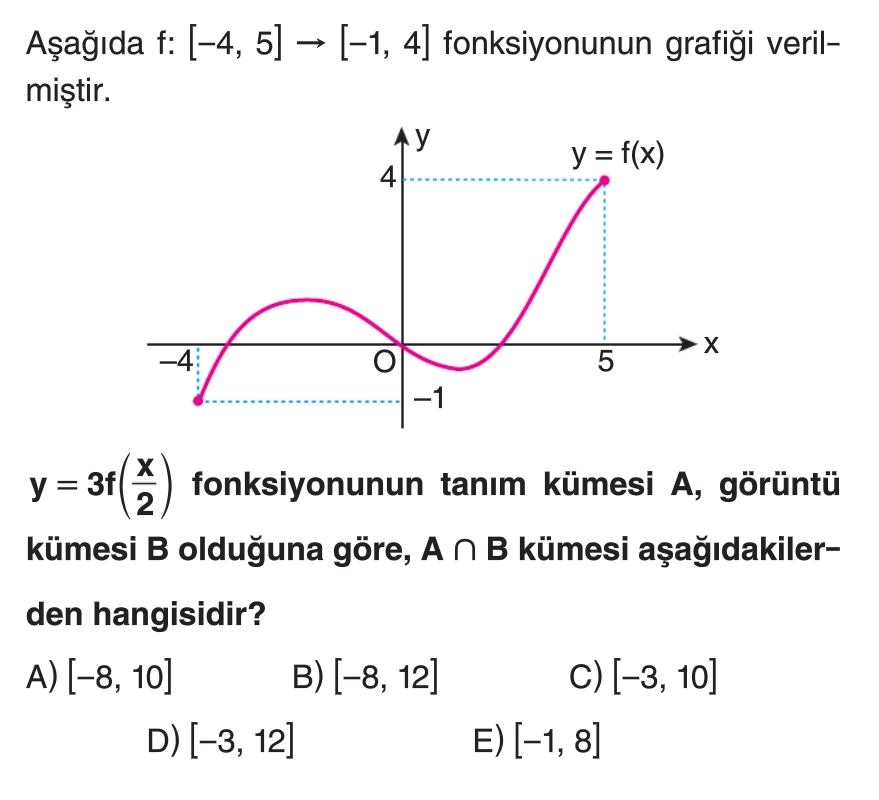 Aşağıda f: $[-4, 5] \rightarrow [-1, 4]$ fonksiyonunun grafiği verilmiştir.

y
y = f(x)
4
–4
O
5
x
–1

$y = 3f\left(\frac{x}{2}\right)$ fonksiyonunun tanım kümesi A, görüntü kümesi B olduğuna göre, $A \cap B$ kümesi aşağıdakilerden hangisidir?

A) $[-8, 10]$
B) $[-8, 12]$
C) $[-3, 10]$
D) $[-3, 12]$
E) $[-1, 8]$